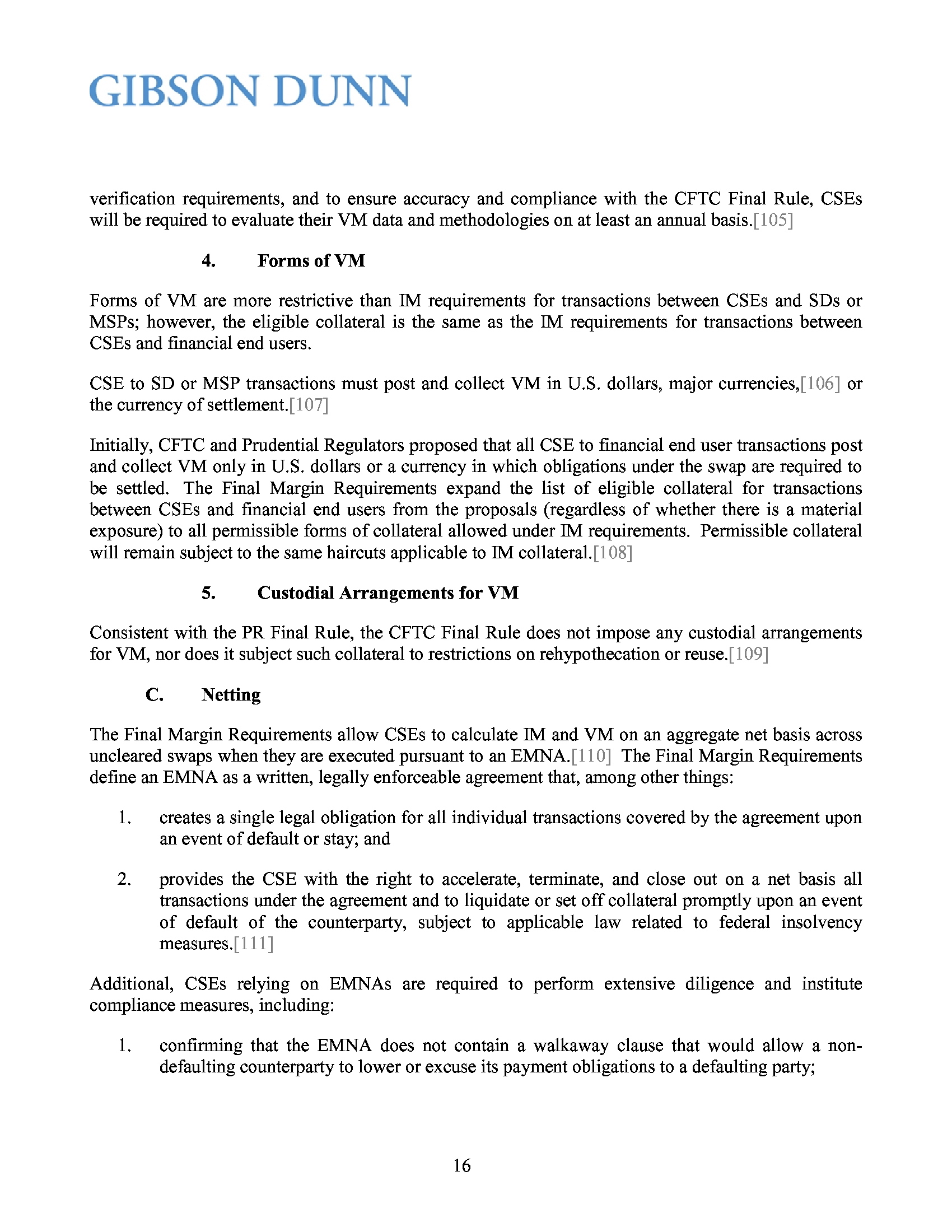 GIBSON DUNN

verification requirements, and to ensure accuracy and compliance with the CFTC Final Rule, CSEs will be required to evaluate their VM data and methodologies on at least an annual basis.[105]

4. Forms of VM

Forms of VM are more restrictive than IM requirements for transactions between CSEs and SDs or MSPs; however, the eligible collateral is the same as the IM requirements for transactions between CSEs and financial end users.

CSE to SD or MSP transactions must post and collect VM in U.S. dollars, major currencies,[106] or the currency of settlement.[107]

Initially, CFTC and Prudential Regulators proposed that all CSE to financial end user transactions post and collect VM only in U.S. dollars or a currency in which obligations under the swap are required to be settled. The Final Margin Requirements expand the list of eligible collateral for transactions between CSEs and financial end users from the proposals (regardless of whether there is a material exposure) to all permissible forms of collateral allowed under IM requirements. Permissible collateral will remain subject to the same haircuts applicable to IM collateral.[108]

5. Custodial Arrangements for VM

Consistent with the PR Final Rule, the CFTC Final Rule does not impose any custodial arrangements for VM, nor does it subject such collateral to restrictions on rehypothecation or reuse.[109]

C. Netting

The Final Margin Requirements allow CSEs to calculate IM and VM on an aggregate net basis across uncleared swaps when they are executed pursuant to an EMNA.[110] The Final Margin Requirements define an EMNA as a written, legally enforceable agreement that, among other things:

1. creates a single legal obligation for all individual transactions covered by the agreement upon an event of default or stay; and

2. provides the CSE with the right to accelerate, terminate, and close out on a net basis all transactions under the agreement and to liquidate or set off collateral promptly upon an event of default of the counterparty, subject to applicable law related to federal insolvency measures.[111]

Additional, CSEs relying on EMNAs are required to perform extensive diligence and institute compliance measures, including:

1. confirming that the EMNA does not contain a walkaway clause that would allow a non-defaulting counterparty to lower or excuse its payment obligations to a defaulting party;

16